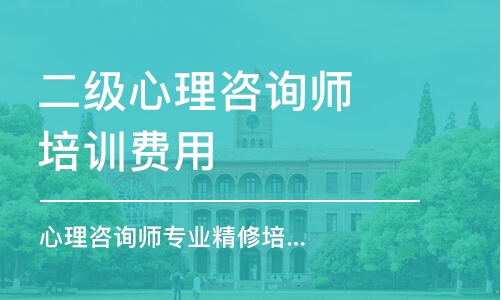 二级心理咨询师培训费用

心理咨询师专业精修培...